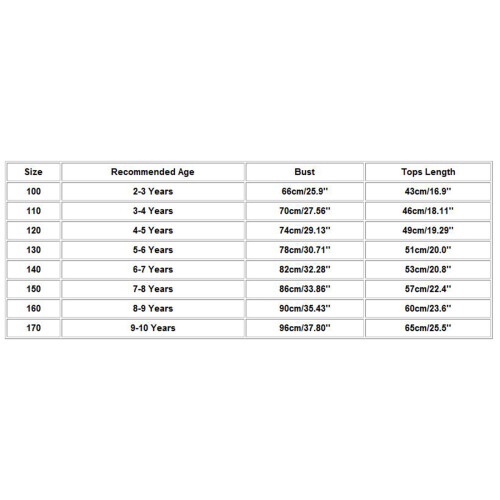 | Size | Recommended Age | Bust | Tops Length |
|---|---|---|---|
| 100 | 2-3 Years | 66cm/25.9'' | 43cm/16.9'' |
| 110 | 3-4 Years | 70cm/27.56'' | 46cm/18.11'' |
| 120 | 4-5 Years | 74cm/29.13'' | 49cm/19.29'' |
| 130 | 5-6 Years | 78cm/30.71'' | 51cm/20.0'' |
| 140 | 6-7 Years | 82cm/32.28'' | 53cm/20.8'' |
| 150 | 7-8 Years | 86cm/33.86'' | 57cm/22.4'' |
| 160 | 8-9 Years | 90cm/35.43'' | 60cm/23.6'' |
| 170 | 9-10 Years | 96cm/37.80'' | 65cm/25.5'' |